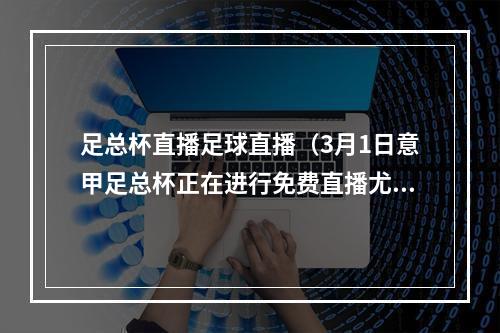 足总杯直播足球直播（3月1日意甲足总杯正在进行免费直播尤...